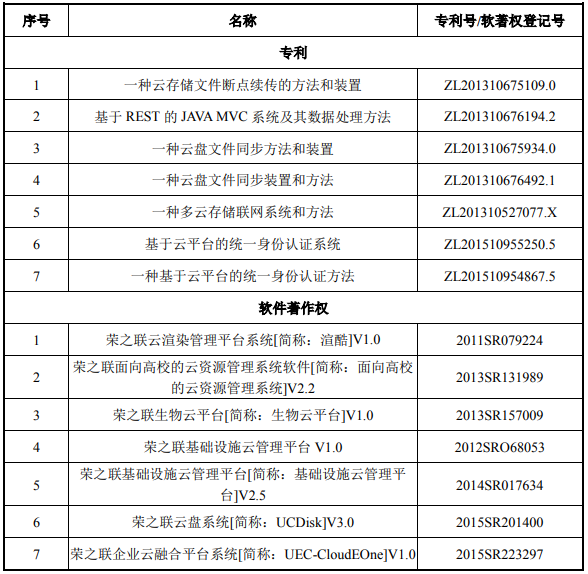 | 序号 | 名称 | 专利号/软著权登记号 |
|---|---|---|
| 专利 | | |
| 1 | 一种云存储文件断点续传的方法和装置 | ZL201310675109.0 |
| 2 | 基于 REST 的 JAVA MVC 系统及其数据处理方法 | ZL201310676194.2 |
| 3 | 一种云盘文件同步方法和装置 | ZL201310675934.0 |
| 4 | 一种云盘文件同步装置和方法 | ZL201310676492.1 |
| 5 | 一种多云存储联网系统和方法 | ZL201310527077.X |
| 6 | 基于云平台的统一身份认证系统 | ZL201510955250.5 |
| 7 | 一种基于云平台的统一身份认证方法 | ZL201510954867.5 |
| 软件著作权 | | |
| 1 | 荣之联云渲染管理平台系统[简称：渲酷]V1.0 | 2011SR079224 |
| 2 | 荣之联面向高校的云资源管理系统软件[简称：面向高校的云资源管理系统]V2.2 | 2013SR131989 |
| 3 | 荣之联生物云平台[简称：生物云平台]V1.0 | 2013SR157009 |
| 4 | 荣之联基础设施云管理平台 V1.0 | 2012SRO68053 |
| 5 | 荣之联基础设施云管理平台[简称：基础设施云管理平台]V2.5 | 2014SR017634 |
| 6 | 荣之联云盘系统[简称：UCDisk]V3.0 | 2015SR201400 |
| 7 | 荣之联企业云融合平台系统[简称：UEC-CloudEOne]V1.0 | 2015SR223297 |